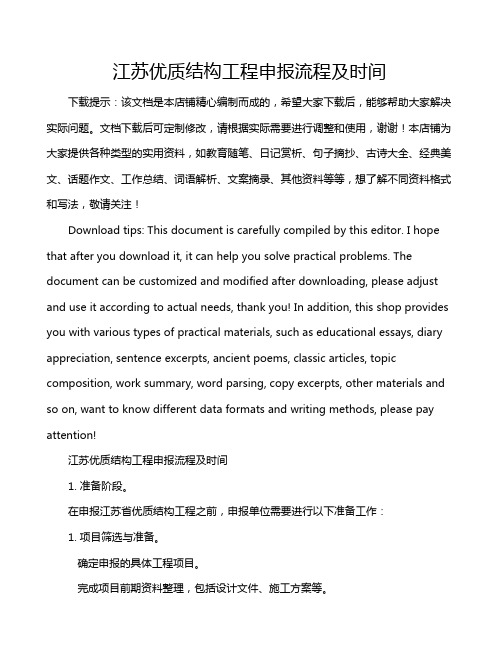 江苏优质结构工程申报流程及时间

下载提示：该文档是本店铺精心编制而成的，希望大家下载后，能够帮助大家解决实际问题。文档下载后可定制修改，请根据实际需要进行调整和使用，谢谢！本店铺为大家提供各种类型的实用资料，如教育随笔、日记赏析、句子摘抄、古诗大全、经典美文、话题作文、工作总结、词语解析、文案摘录、其他资料等等，想了解不同资料格式和写法，敬请关注！

Download tips: This document is carefully compiled by this editor. I hope that after you download it, it can help you solve practical problems. The document can be customized and modified after downloading, please adjust and use it according to actual needs, thank you! In addition, this shop provides you with various types of practical materials, such as educational essays, diary appreciation, sentence excerpts, ancient poems, classic articles, topic composition, work summary, word parsing, copy excerpts, other materials and so on, want to know different data formats and writing methods, please pay attention!

江苏优质结构工程申报流程及时间

1. 准备阶段。

在申报江苏省优质结构工程之前，申报单位需要进行以下准备工作：

1. 项目筛选与准备。

确定申报的具体工程项目。

完成项目前期资料整理，包括设计文件、施工方案等。